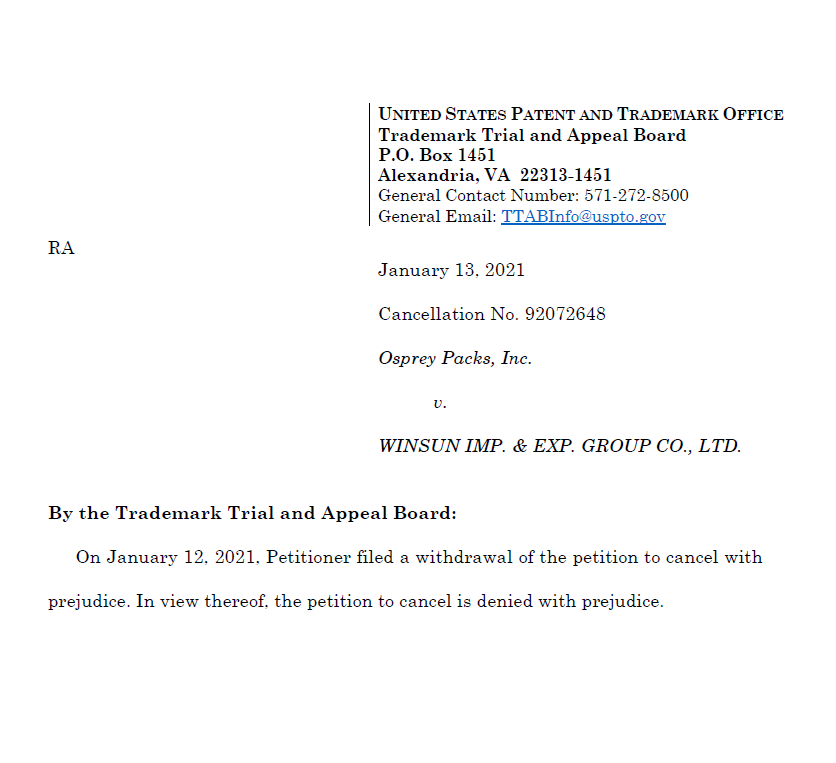 UNITED STATES PATENT AND TRADEMARK OFFICE
Trademark Trial and Appeal Board
P.O. Box 1451
Alexandria, VA 22313-1451
General Contact Number: 571-272-8500
General Email: TTABInfo@uspto.gov

RA

January 13, 2021

Cancellation No. 92072648

Osprey Packs, Inc.

v.

WINSUN IMP. & EXP. GROUP CO., LTD.

By the Trademark Trial and Appeal Board:

On January 12, 2021, Petitioner filed a withdrawal of the petition to cancel with prejudice. In view thereof, the petition to cancel is denied with prejudice.